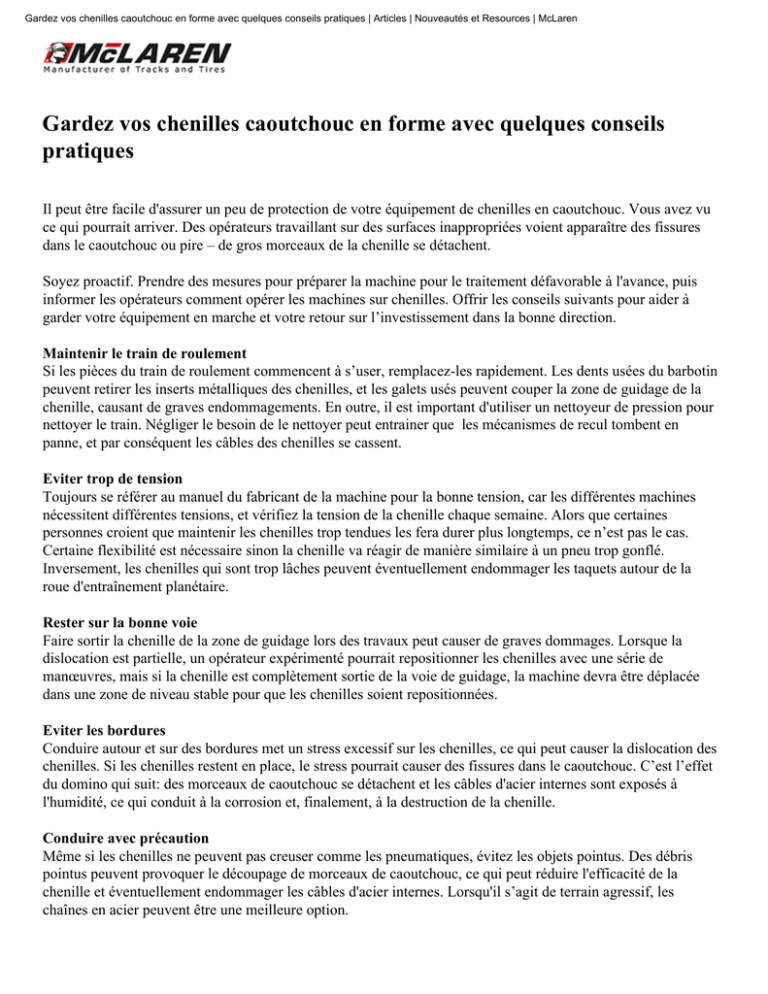 Gardez vos chenilles caoutchouc en forme avec quelques conseils pratiques | Articles | Nouveautés et Resources | McLaren

McLAREN
Manufacturer of Tracks and Tires

Gardez vos chenilles caoutchouc en forme avec quelques conseils pratiques

Il peut être facile d'assurer un peu de protection de votre équipement de chenilles en caoutchouc. Vous avez vu ce qui pourrait arriver. Des opérateurs travaillant sur des surfaces inappropriées voient apparaître des fissures dans le caoutchouc ou pire – de gros morceaux de la chenille se détachent.

Soyez proactif. Prendre des mesures pour préparer la machine pour le traitement défavorable à l'avance, puis informer les opérateurs comment opérer les machines sur chenilles. Offrir les conseils suivants pour aider à garder votre équipement en marche et votre retour sur l'investissement dans la bonne direction.

Maintenir le train de roulement
Si les pièces du train de roulement commencent à s'user, remplacez-les rapidement. Les dents usées du barbotin peuvent retirer les inserts métalliques des chenilles, et les galets usés peuvent couper la zone de guidage de la chenille, causant de graves endommagements. En outre, il est important d'utiliser un nettoyeur de pression pour nettoyer le train. Négliger le besoin de le nettoyer peut entrainer que les mécanismes de recul tombent en panne, et par conséquent les câbles des chenilles se cassent.

Eviter trop de tension
Toujours se référer au manuel du fabricant de la machine pour la bonne tension, car les différentes machines nécessitent différentes tensions, et vérifiez la tension de la chenille chaque semaine. Alors que certaines personnes croient que maintenir les chenilles trop tendues les fera durer plus longtemps, ce n'est pas le cas. Certaine flexibilité est nécessaire sinon la chenille va réagir de manière similaire à un pneu trop gonflé. Inversement, les chenilles qui sont trop lâches peuvent éventuellement endommager les taquets autour de la roue d'entraînement planétaire.

Rester sur la bonne voie
Faire sortir la chenille de la zone de guidage lors des travaux peut causer de graves dommages. Lorsque la dislocation est partielle, un opérateur expérimenté pourrait repositionner les chenilles avec une série de manœuvres, mais si la chenille est complètement sortie de la voie de guidage, la machine devra être déplacée dans une zone de niveau stable pour que les chenilles soient repositionnées.

Eviter les bordures
Conduire autour et sur des bordures met un stress excessif sur les chenilles, ce qui peut causer la dislocation des chenilles. Si les chenilles restent en place, le stress pourrait causer des fissures dans le caoutchouc. C'est l'effet du domino qui suit: des morceaux de caoutchouc se détachent et les câbles d'acier internes sont exposés à l'humidité, ce qui conduit à la corrosion et, finalement, à la destruction de la chenille.

Conduire avec précaution
Même si les chenilles ne peuvent pas creuser comme les pneumatiques, évitez les objets pointus. Des débris pointus peuvent provoquer le découpage de morceaux de caoutchouc, ce qui peut réduire l'efficacité de la chenille et éventuellement endommager les câbles d'acier internes. Lorsqu'il s'agit de terrain agressif, les chaînes en acier peuvent être une meilleure option.